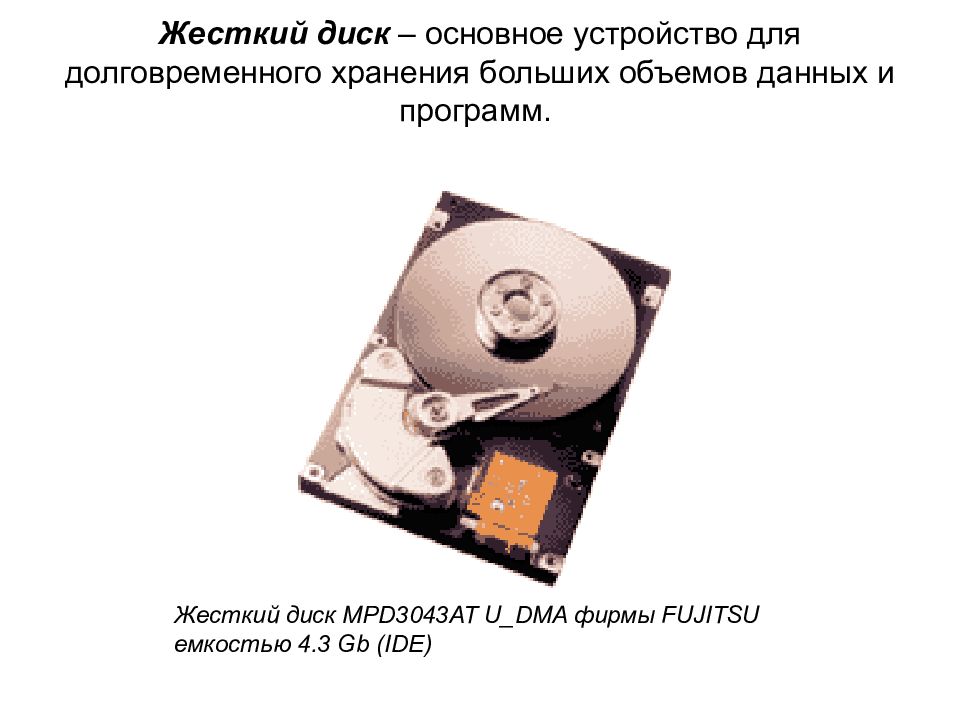 Жесткий диск – основное устройство для долговременного хранения больших объемов данных и программ.

Жесткий диск MPD3043AT U_DMA фирмы FUJITSU емкостью 4.3 Gb (IDE)